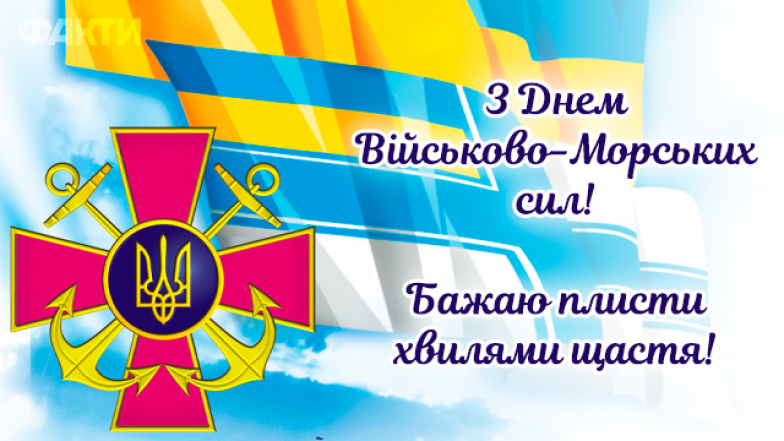 ФАКТИ

З Днем Військово-Морських сил!

Бажаю плисти хвилями щастя!